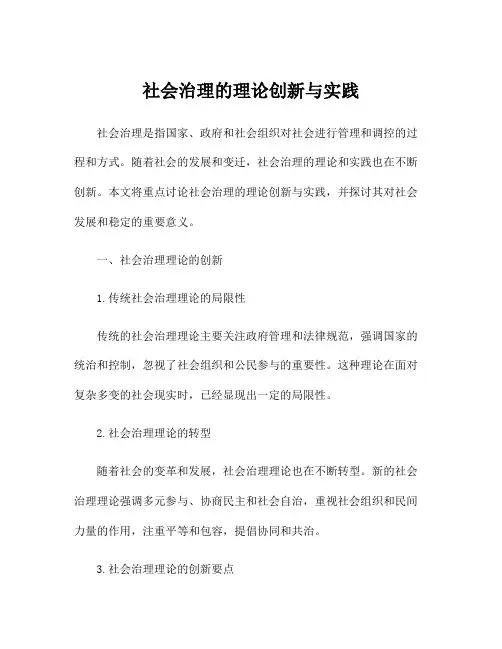 社会治理的理论创新与实践

社会治理是指国家、政府和社会组织对社会进行管理和调控的过程和方式。随着社会的发展和变迁，社会治理的理论和实践也在不断创新。本文将重点讨论社会治理的理论创新与实践，并探讨其对社会发展和稳定的重要意义。

一、社会治理理论的创新

1. 传统社会治理理论的局限性

传统的社会治理理论主要关注政府管理和法律规范，强调国家的统治和控制，忽视了社会组织和公民参与的重要性。这种理论在面对复杂多变的社会现实时，已经显现出一定的局限性。

2. 社会治理理论的转型

随着社会的变革和发展，社会治理理论也在不断转型。新的社会治理理论强调多元参与、协商民主和社会自治，重视社会组织和民间力量的作用，注重平等和包容，提倡协同和共治。

3. 社会治理理论的创新要点